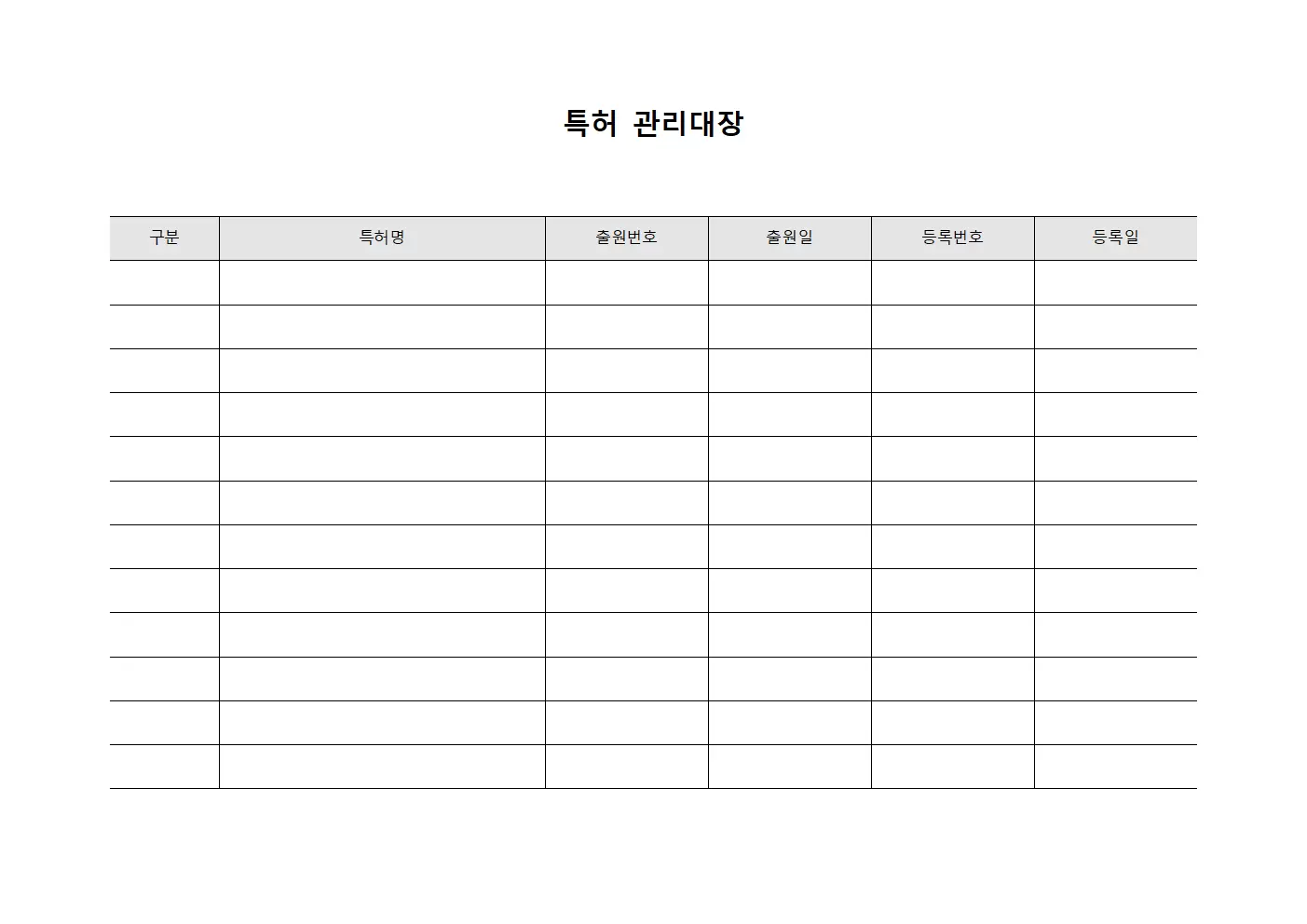 특허 관리대장

| 구분 | 특허명 | 출원번호 | 출원일 | 등록번호 | 등록일 |
|---|---|---|---|---|---|
| | | | | | |
| | | | | | |
| | | | | | |
| | | | | | |
| | | | | | |
| | | | | | |
| | | | | | |
| | | | | | |
| | | | | | |
| | | | | | |
| | | | | | |
| | | | | | |